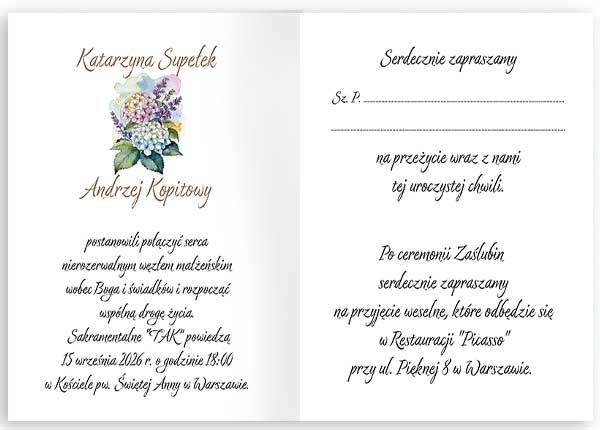 Katarzyna Supełek

Andrzej Kopitowy

postanowili połączyć serca nierozerwalnym węzłem małżeńskim wobec Boga i świadków i rozpocząć wspólną drogę życia.
Sakramentalne "TAK" powiedzą
15 września 2026 r. o godzinie 18:00
w Kościele pw. Świętej Anny w Warszawie.

Serdecznie zapraszamy

Sz. P. ____

____

na przeżycie wraz z nami
tej uroczystej chwili.

Po ceremonii Zaślubin
serdecznie zapraszamy
na przyjęcie weselne, które odbędzie się
w Restauracji "Picasso"
przy ul. Pięknej 8 w Warszawie.